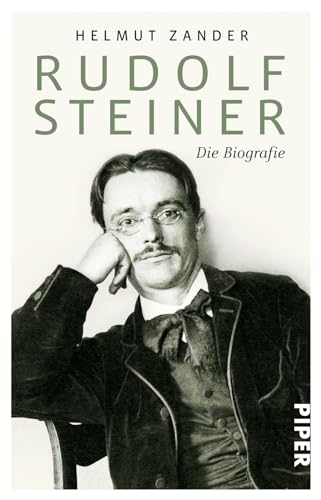 HELMUT ZANDER

RUDOLF
STEINER

Die Biografie

PIPER